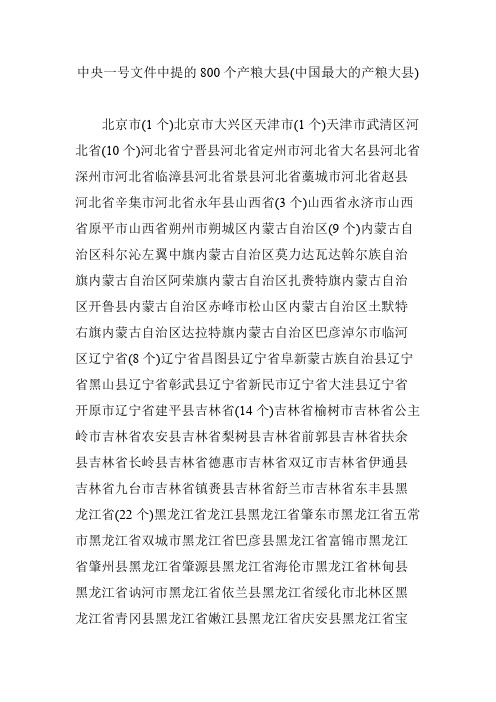 中央一号文件中提的 800 个产粮大县(中国最大的产粮大县)

北京市(1 个)北京市大兴区天津市(1 个)天津市武清区河北省(10 个)河北省宁晋县河北省定州市河北省大名县河北省深州市河北省临漳县河北省景县河北省藁城市河北省赵县河北省辛集市河北省永年县山西省(3 个)山西省永济市山西省原平市山西省朔州市朔城区内蒙古自治区(9 个)内蒙古自治区科尔沁左翼中旗内蒙古自治区莫力达瓦达斡尔族自治旗内蒙古自治区阿荣旗内蒙古自治区扎赉特旗内蒙古自治区开鲁县内蒙古自治区赤峰市松山区内蒙古自治区土默特右旗内蒙古自治区达拉特旗内蒙古自治区巴彦淖尔市临河区辽宁省(8 个)辽宁省昌图县辽宁省阜新蒙古族自治县辽宁省黑山县辽宁省彰武县辽宁省新民市辽宁省大洼县辽宁省开原市辽宁省建平县吉林省(14 个)吉林省榆树市吉林省公主岭市吉林省农安县吉林省梨树县吉林省前郭县吉林省扶余县吉林省长岭县吉林省德惠市吉林省双辽市吉林省伊通县吉林省九台市吉林省镇赉县吉林省舒兰市吉林省东丰县黑龙江省(22 个)黑龙江省龙江县黑龙江省肇东市黑龙江省五常市黑龙江省双城市黑龙江省巴彦县黑龙江省富锦市黑龙江省肇州县黑龙江省肇源县黑龙江省海伦市黑龙江省林甸县黑龙江省讷河市黑龙江省依兰县黑龙江省绥化市北林区黑龙江省青冈县黑龙江省嫩江县黑龙江省庆安县黑龙江省宝